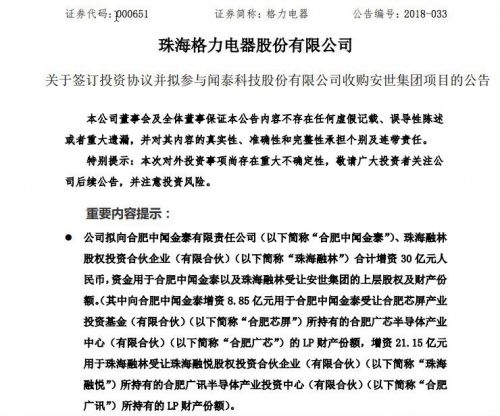 证券代码：000651　　证券简称：格力电器　　公告编号：2018-033

珠海格力电器股份有限公司

关于签订投资协议并拟参与闻泰科技股份有限公司收购安世集团项目的公告

本公司董事会及全体董事保证本公告内容不存在任何虚假记载、误导性陈述或者重大遗漏，并对其内容的真实性、准确性和完整性承担个别及连带责任。

特别提示：本次对外投资事项尚存在重大不确定性，敬请广大投资者关注公司后续公告，并注意投资风险。

重要内容提示：

● 公司拟向合肥中闻金泰有限责任公司（以下简称“合肥中闻金泰”）、珠海融林股权投资合伙企业（有限合伙）（以下简称“珠海融林”）合计增资 30 亿元人民币，资金用于合肥中闻金泰以及珠海融林受让安世集团的上层股权及财产份额。（其中向合肥中闻金泰增资 8.85 亿元用于合肥中闻金泰受让合肥芯屏产业投资基金（有限合伙）（以下简称“合肥芯屏”）所持有的合肥广芯半导体产业中心（有限合伙）（以下简称“合肥广芯”）的 LP 财产份额，增资 21.15 亿元用于珠海融林受让珠海融悦股权投资合伙企业（有限合伙）（以下简称“珠海融悦”）所持有的合肥广讯半导体产业投资中心（有限合伙）（以下简称“合肥广讯”）所持有的 LP 财产份额）。